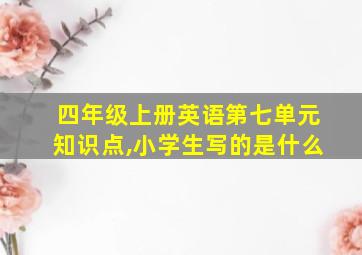 四年级上册英语第七单元知识点,小学生写的是什么